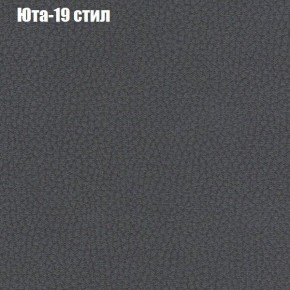 Юта-19 стил